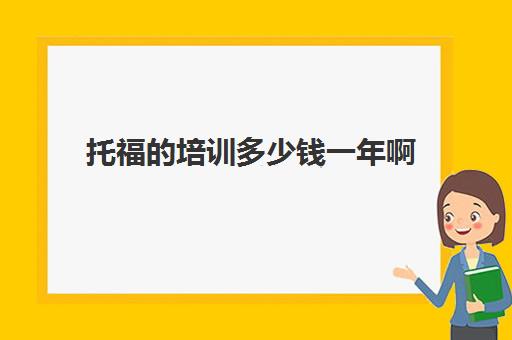 托福的培训多少钱一年啊